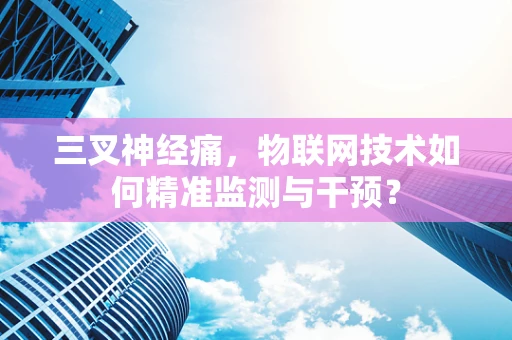 三叉神经痛，物联网技术如何精准监测与干预？